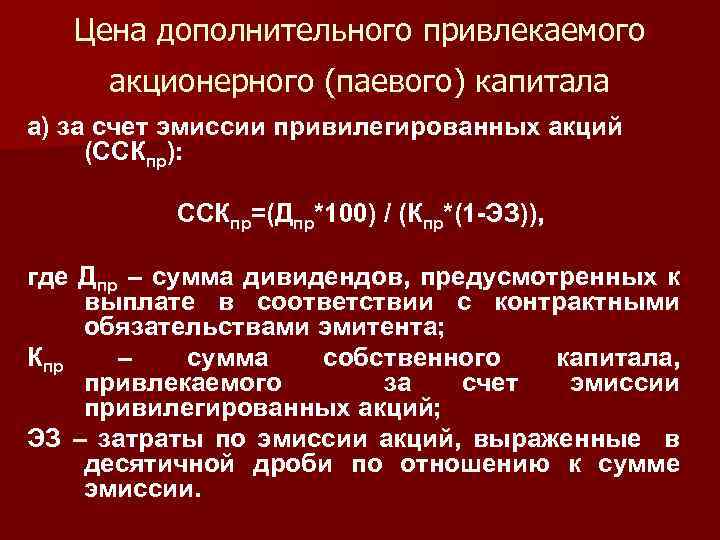 Цена дополнительного привлекаемого акционерного (паевого) капитала

а) за счет эмиссии привилегированных акций ($ССК_{пр}$):

$ССК_{пр}=(Д_{пр}*100) / (К_{пр}*(1-ЭЗ))$,

где $Д_{пр}$ – сумма дивидендов, предусмотренных к выплате в соответствии с контрактными обязательствами эмитента;

$К_{пр}$ – сумма собственного капитала, привлекаемого за счет эмиссии привилегированных акций;

ЭЗ – затраты по эмиссии акций, выраженные в десятичной дроби по отношению к сумме эмиссии.